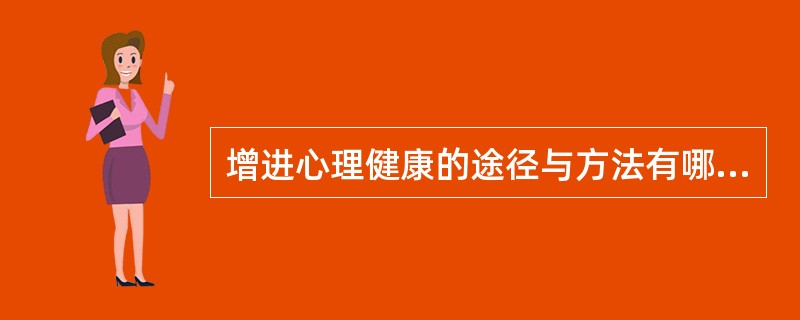 增进心理健康的途径与方法有哪...